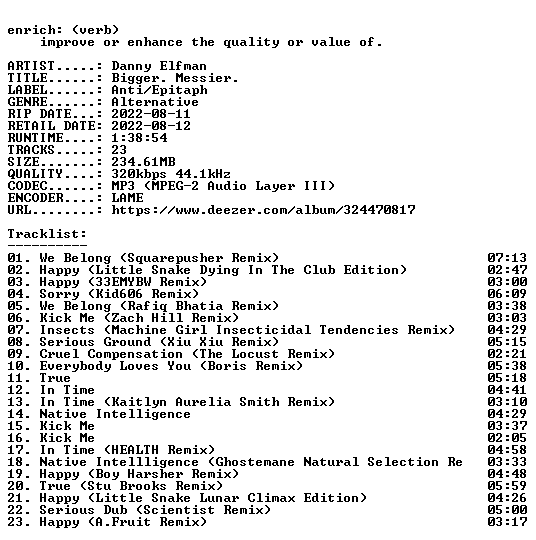 enrich: (verb)
improve or enhance the quality or value of.

ARTIST.....: Danny Elfman
TITLE......: Bigger. Messier.
LABEL......: Anti/Epitaph
GENRE......: Alternative
RIP DATE...: 2022-08-11
RETAIL DATE: 2022-08-12
RUNTIME....: 1:38:54
TRACKS.....: 23
SIZE.......: 234.61MB
QUALITY....: 320kbps 44.1kHz
CODEC......: MP3 (MPEG-2 Audio Layer III)
ENCODER....: LAME
URL........: https://www.deezer.com/album/324470817

Tracklist:
----------

01. We Belong (Squarepusher Remix) 07:13
02. Happy (Little Snake Dying In The Club Edition) 02:47
03. Happy (33EMYBW Remix) 03:00
04. Sorry (Kid606 Remix) 06:09
05. We Belong (Rafiq Bhatia Remix) 03:38
06. Kick Me (Zach Hill Remix) 03:03
07. Insects (Machine Girl Insecticidal Tendencies Remix) 04:29
08. Serious Ground (Xiu Xiu Remix) 05:15
09. Cruel Compensation (The Locust Remix) 02:21
10. Everybody Loves You (Boris Remix) 05:38
11. True 05:18
12. In Time 04:41
13. In Time (Kaitlyn Aurelia Smith Remix) 03:10
14. Native Intelligence 04:29
15. Kick Me 03:37
16. Kick Me 02:05
17. In Time (HEALTH Remix) 04:58
18. Native Intellligence (Ghostemane Natural Selection Re 03:33
19. Happy (Boy Harsher Remix) 04:48
20. True (Stu Brooks Remix) 05:59
21. Happy (Little Snake Lunar Climax Edition) 04:26
22. Serious Dub (Scientist Remix) 05:00
23. Happy (A.Fruit Remix) 03:17